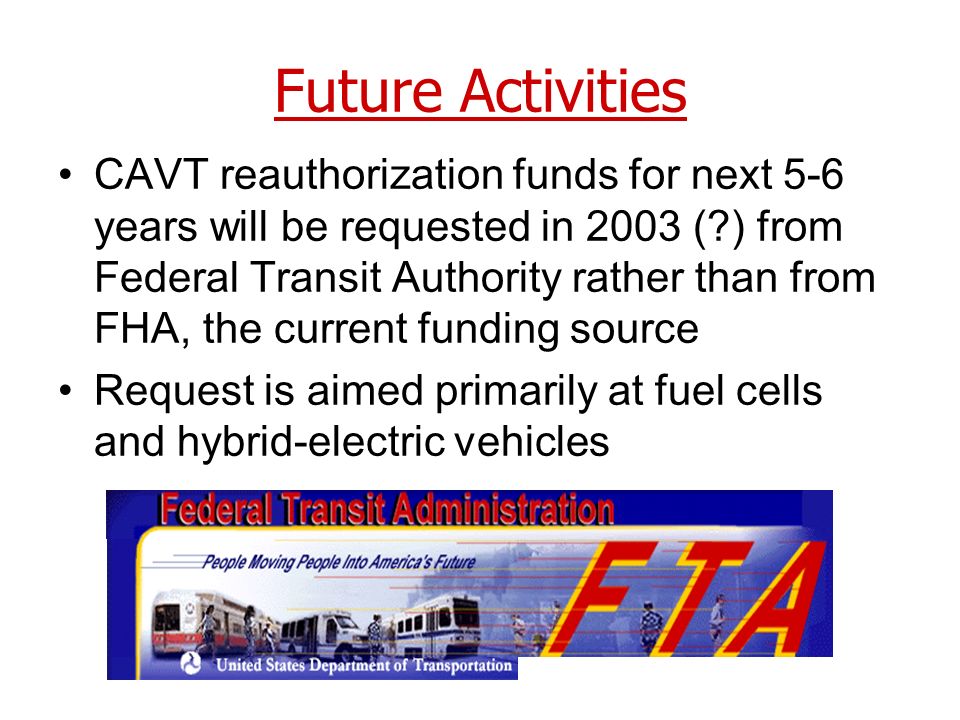 Future Activities

• CAVT reauthorization funds for next 5-6 years will be requested in 2003 (?) from Federal Transit Authority rather than from FHA, the current funding source

• Request is aimed primarily at fuel cells and hybrid-electric vehicles

Federal Transit Administration

People Moving People Into America's Future

FTA

United States Department of Transportation